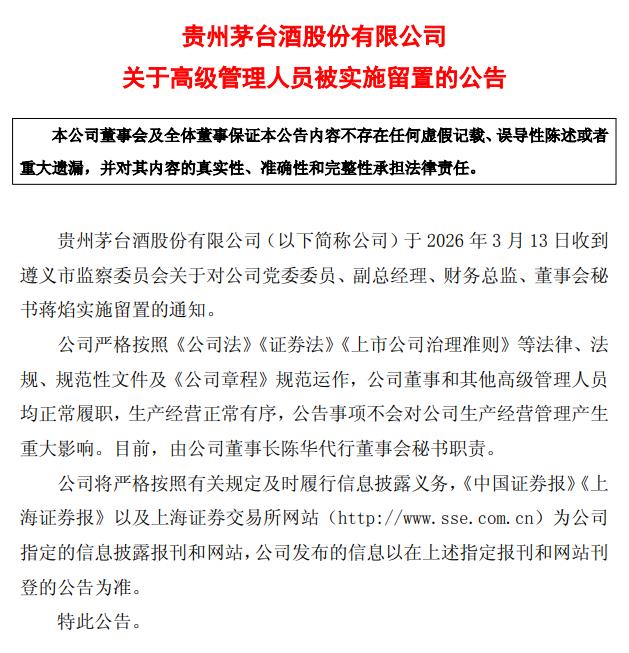 贵州茅台酒股份有限公司
关于高级管理人员被实施留置的公告

本公司董事会及全体董事保证本公告内容不存在任何虚假记载、误导性陈述或者重大遗漏，并对其内容的真实性、准确性和完整性承担法律责任。

贵州茅台酒股份有限公司（以下简称公司）于 2026 年 3 月 13 日收到遵义市监察委员会关于对公司党委委员、副总经理、财务总监、董事会秘书蒋焰实施留置的通知。

公司严格按照《公司法》《证券法》《上市公司治理准则》等法律、法规、规范性文件及《公司章程》规范运作，公司董事和其他高级管理人员均正常履职，生产经营正常有序，公告事项不会对公司生产经营管理产生重大影响。目前，由公司董事长陈华代行董事会秘书职责。

公司将严格按照有关规定及时履行信息披露义务，《中国证券报》《上海证券报》以及上海证券交易所网站（http://www.sse.com.cn）为公司指定的信息披露报刊和网站，公司发布的信息以在上述指定报刊和网站刊登的公告为准。

特此公告。